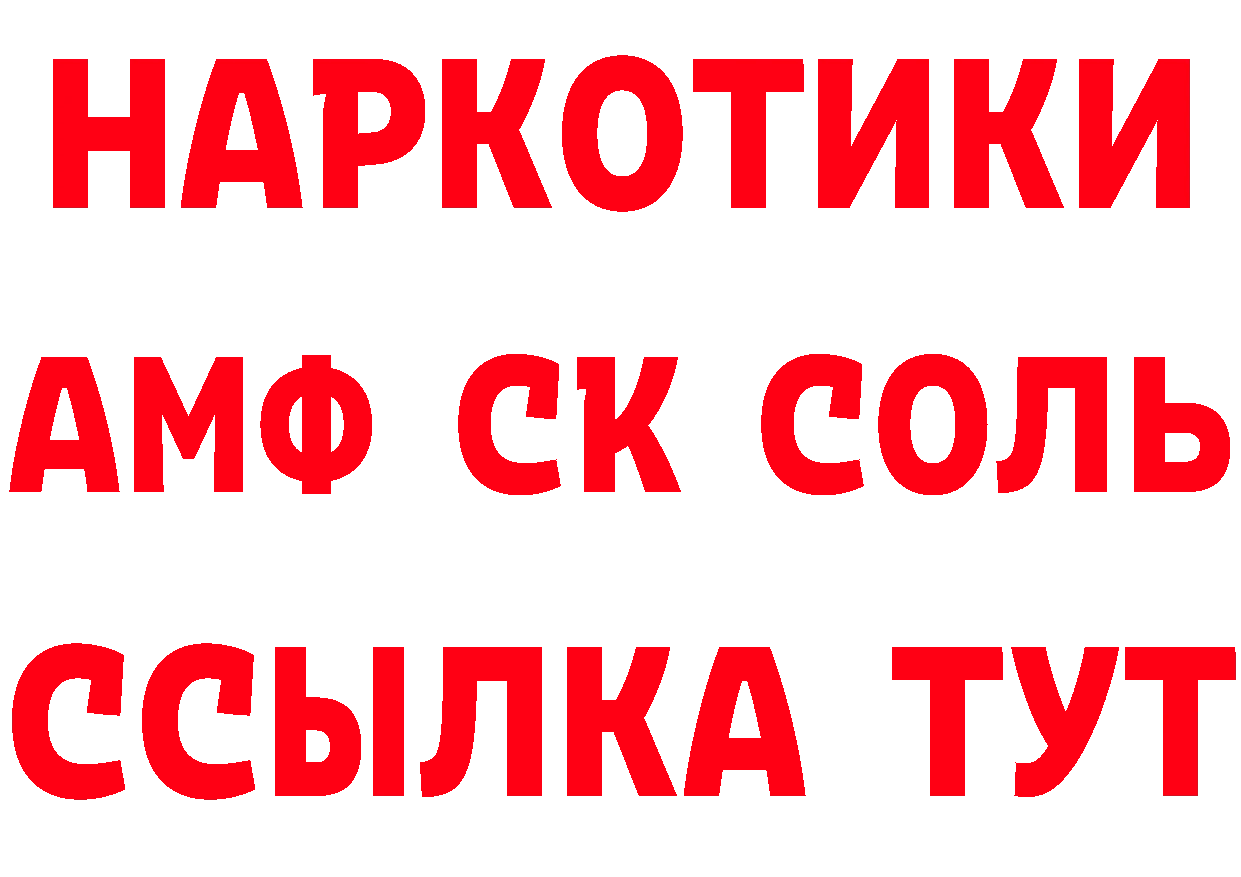 НАРКОТИКИ

АМФ СК СОЛЬ

ССЫЛКА ТУТ